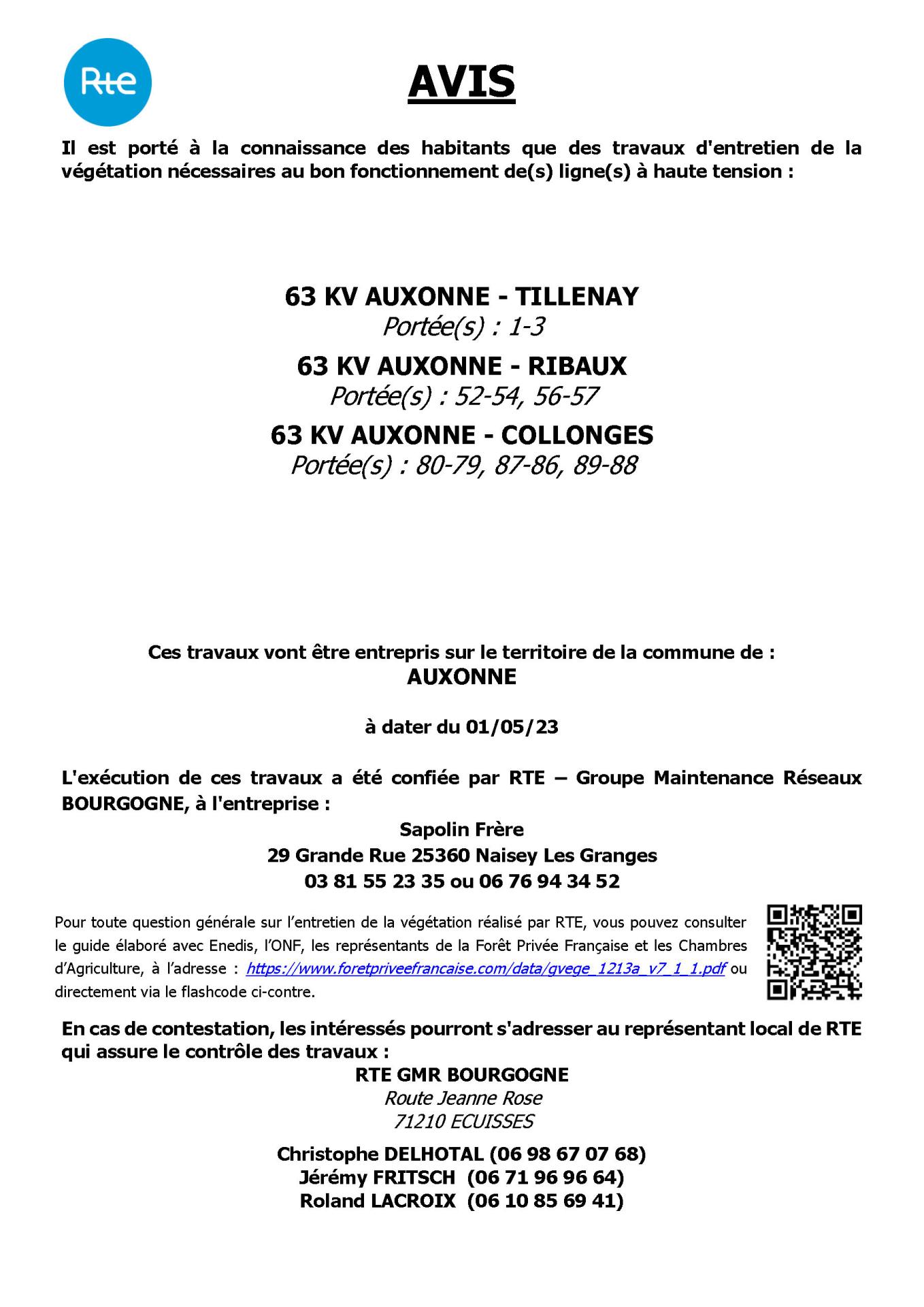 Rte

AVIS

Il est porté à la connaissance des habitants que des travaux d'entretien de la végétation nécessaires au bon fonctionnement de(s) ligne(s) à haute tension :

63 KV AUXONNE - TILLENAY
Portée(s) : 1-3
63 KV AUXONNE - RIBAUX
Portée(s) : 52-54, 56-57
63 KV AUXONNE - COLLONGES
Portée(s) : 80-79, 87-86, 89-88

Ces travaux vont être entrepris sur le territoire de la commune de :
AUXONNE

à dater du 01/05/23

L'exécution de ces travaux a été confiée par RTE – Groupe Maintenance Réseaux BOURGOGNE, à l'entreprise :
Sapolin Frère
29 Grande Rue 25360 Naisey Les Granges
03 81 55 23 35 ou 06 76 94 34 52

Pour toute question générale sur l'entretien de la végétation réalisé par RTE, vous pouvez consulter le guide élaboré avec Enedis, l'ONF, les représentants de la Forêt Privée Française et les Chambres d'Agriculture, à l'adresse : https://www.foretpriveefrancaise.com/data/gvege_1213a_v7_1_1.pdf ou directement via le flashcode ci-contre.

En cas de contestation, les intéressés pourront s'adresser au représentant local de RTE qui assure le contrôle des travaux :
RTE GMR BOURGOGNE
Route Jeanne Rose
71210 ECUISSES

Christophe DELHOTAL (06 98 67 07 68)
Jérémy FRITSCH (06 71 96 96 64)
Roland LACROIX (06 10 85 69 41)